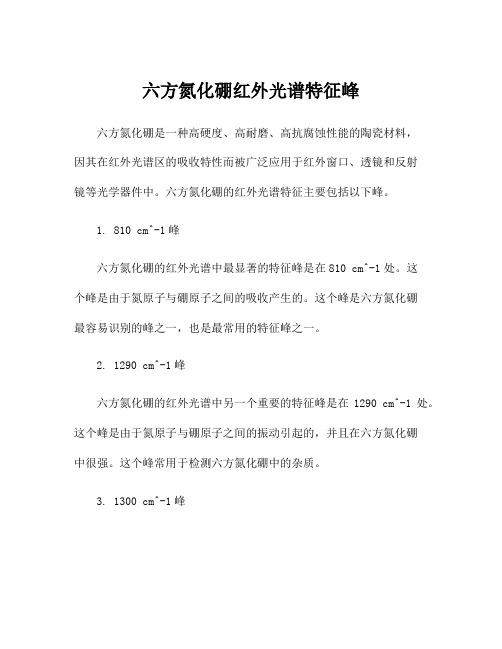 六方氮化硼红外光谱特征峰

六方氮化硼是一种高硬度、高耐磨、高抗腐蚀性能的陶瓷材料，因其在红外光谱区的吸收特性而被广泛应用于红外窗口、透镜和反射镜等光学器件中。六方氮化硼的红外光谱特征主要包括以下峰。

1. 810 cm^-1 峰

六方氮化硼的红外光谱中最显著的特征峰是在 810 cm^-1 处。这个峰是由于氮原子与硼原子之间的吸收产生的。这个峰是六方氮化硼最容易识别的峰之一，也是最常用的特征峰之一。

2. 1290 cm^-1 峰

六方氮化硼的红外光谱中另一个重要的特征峰是在 1290 cm^-1 处。这个峰是由于氮原子与硼原子之间的振动引起的，并且在六方氮化硼中很强。这个峰常用于检测六方氮化硼中的杂质。

3. 1300 cm^-1 峰